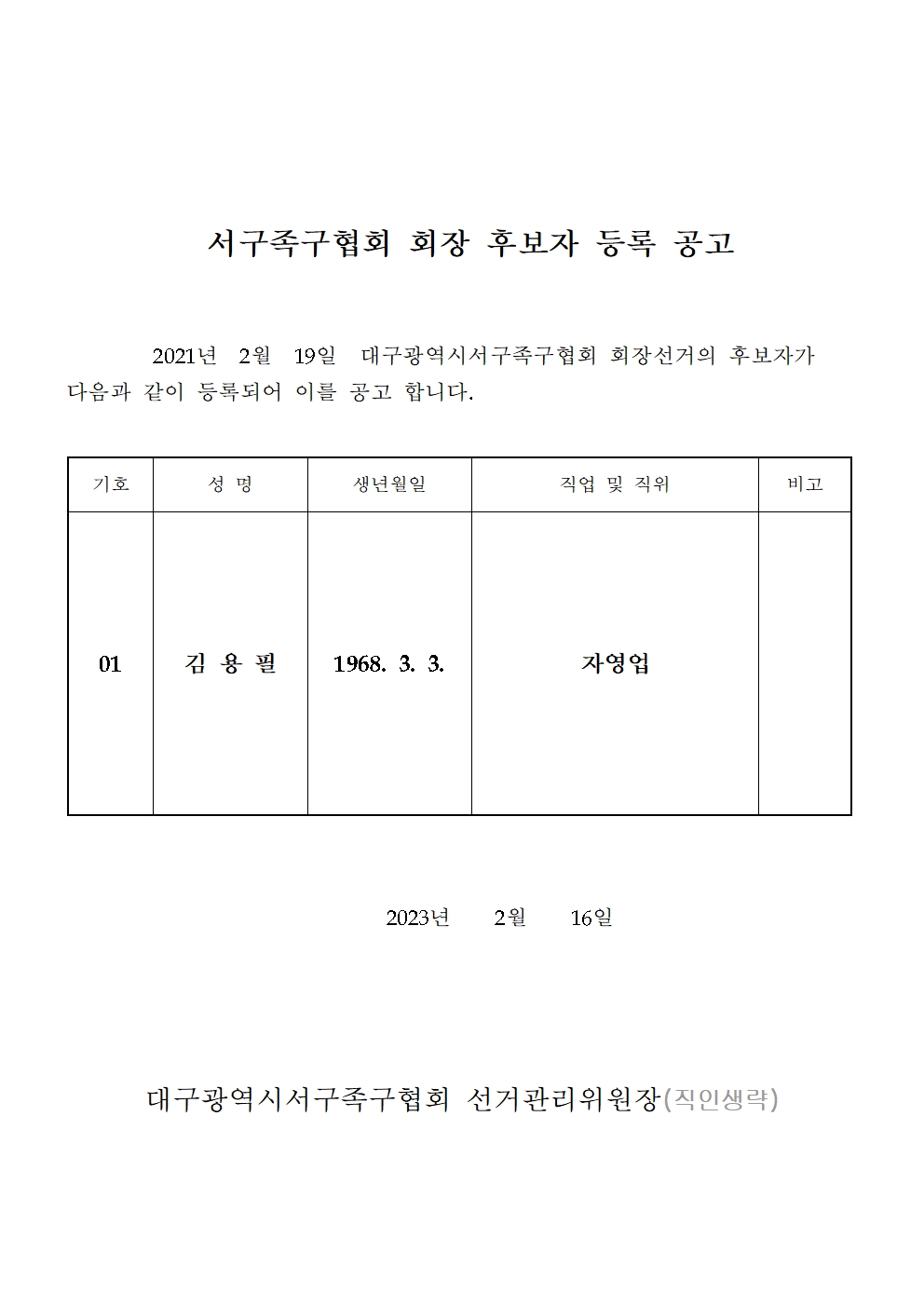 서구족구협회 회장 후보자 등록 공고

2021년 2월 19일 대구광역시서구족구협회 회장선거의 후보자가 다음과 같이 등록되어 이를 공고 합니다.

| 기호 | 성 명 | 생년월일 | 직업 및 직위 | 비고 |
|---|---|---|---|---|
| 01 | 김 용 필 | 1968. 3. 3. | 자영업 | |

2023년 2월 16일

대구광역시서구족구협회 선거관리위원장(직인생략)